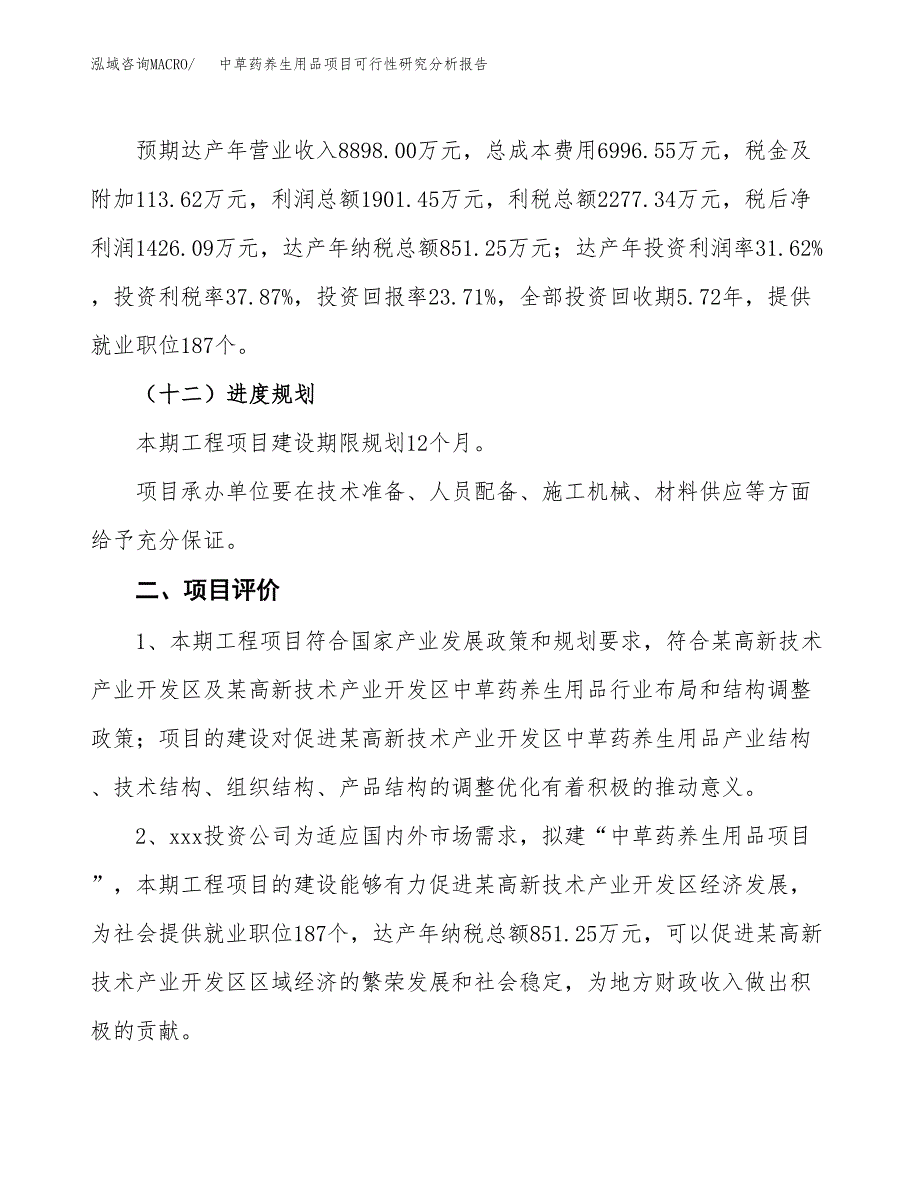 泓域咨询MACRO/　中草药养生用品项目可行性研究分析报告

预期达产年营业收入8898.00万元，总成本费用6996.55万元，税金及附加113.62万元，利润总额1901.45万元，利税总额2277.34万元，税后净利润1426.09万元，达产年纳税总额851.25万元；达产年投资利润率31.62%，投资利税率37.87%，投资回报率23.71%，全部投资回收期5.72年，提供就业职位187个。

（十二）进度规划

本期工程项目建设期限规划12个月。

项目承办单位要在技术准备、人员配备、施工机械、材料供应等方面给予充分保证。

二、项目评价

1、本期工程项目符合国家产业发展政策和规划要求，符合某高新技术产业开发区及某高新技术产业开发区中草药养生用品行业布局和结构调整政策；项目的建设对促进某高新技术产业开发区中草药养生用品产业结构、技术结构、组织结构、产品结构的调整优化有着积极的推动意义。

2、xxx投资公司为适应国内外市场需求，拟建“中草药养生用品项目”，本期工程项目的建设能够有力促进某高新技术产业开发区经济发展，为社会提供就业职位187个，达产年纳税总额851.25万元，可以促进某高新技术产业开发区区域经济的繁荣发展和社会稳定，为地方财政收入做出积极的贡献。